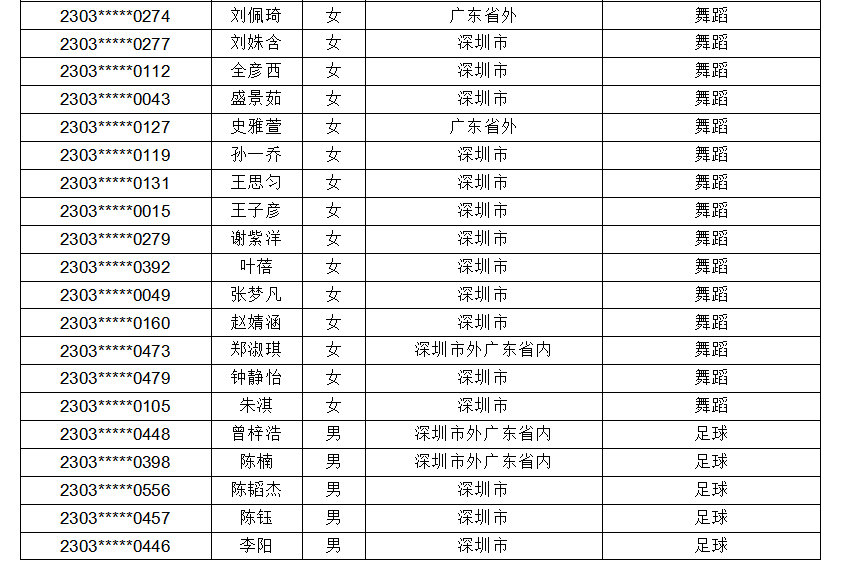 | 2303*****0274 | 刘佩琦 | 女 | 广东省外 | 舞蹈 |
|---|---|---|---|---|
| 2303*****0277 | 刘姝含 | 女 | 深圳市 | 舞蹈 |
| 2303*****0112 | 全彦西 | 女 | 深圳市 | 舞蹈 |
| 2303*****0043 | 盛景茹 | 女 | 深圳市 | 舞蹈 |
| 2303*****0127 | 史雅萱 | 女 | 广东省外 | 舞蹈 |
| 2303*****0119 | 孙一乔 | 女 | 深圳市 | 舞蹈 |
| 2303*****0131 | 王思匀 | 女 | 深圳市 | 舞蹈 |
| 2303*****0015 | 王子彦 | 女 | 深圳市 | 舞蹈 |
| 2303*****0279 | 谢紫洋 | 女 | 深圳市 | 舞蹈 |
| 2303*****0392 | 叶蓓 | 女 | 深圳市 | 舞蹈 |
| 2303*****0049 | 张梦凡 | 女 | 深圳市 | 舞蹈 |
| 2303*****0160 | 赵婧涵 | 女 | 深圳市 | 舞蹈 |
| 2303*****0473 | 郑淑琪 | 女 | 深圳市外广东省内 | 舞蹈 |
| 2303*****0479 | 钟静怡 | 女 | 深圳市 | 舞蹈 |
| 2303*****0105 | 朱淇 | 女 | 深圳市 | 舞蹈 |
| 2303*****0448 | 曾梓浩 | 男 | 深圳市外广东省内 | 足球 |
| 2303*****0398 | 陈楠 | 男 | 深圳市外广东省内 | 足球 |
| 2303*****0556 | 陈韬杰 | 男 | 深圳市 | 足球 |
| 2303*****0457 | 陈钰 | 男 | 深圳市 | 足球 |
| 2303*****0446 | 李阳 | 男 | 深圳市 | 足球 |